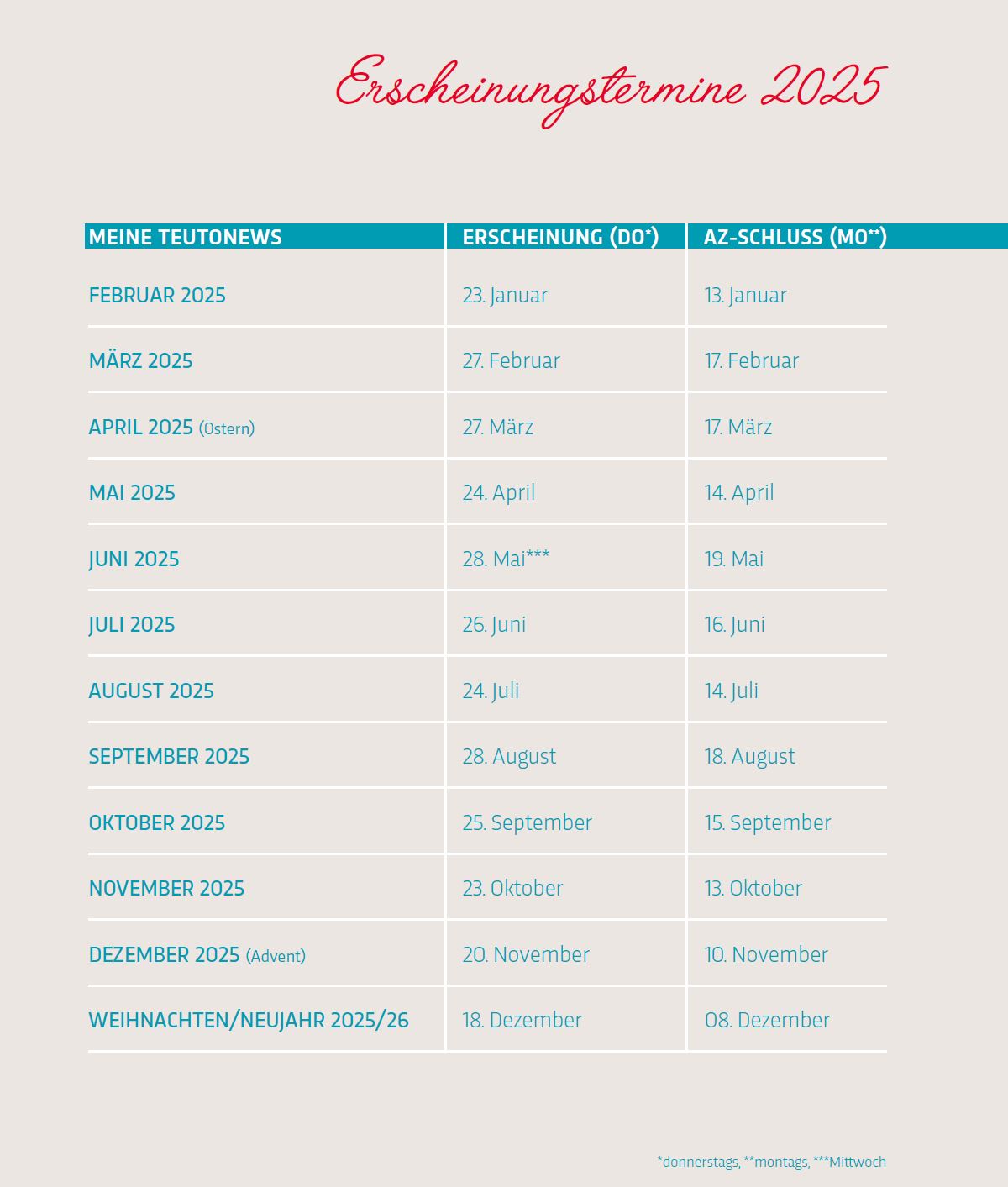 Erscheinungstermine 2025

| MEINE TEUTONEWS | ERSCHEINUNG (DO*) | AZ-SCHLUSS (MO**) |
|---|---|---|
| FEBRUAR 2025 | 23. Januar | 13. Januar |
| MÄRZ 2025 | 27. Februar | 17. Februar |
| APRIL 2025 (Ostern) | 27. März | 17. März |
| MAI 2025 | 24. April | 14. April |
| JUNI 2025 | 28. Mai*** | 19. Mai |
| JULI 2025 | 26. Juni | 16. Juni |
| AUGUST 2025 | 24. Juli | 14. Juli |
| SEPTEMBER 2025 | 28. August | 18. August |
| OKTOBER 2025 | 25. September | 15. September |
| NOVEMBER 2025 | 23. Oktober | 13. Oktober |
| DEZEMBER 2025 (Advent) | 20. November | 10. November |
| WEIHNACHTEN/NEUJAHR 2025/26 | 18. Dezember | 08. Dezember |

*donnerstags, **montags, ***Mittwoch